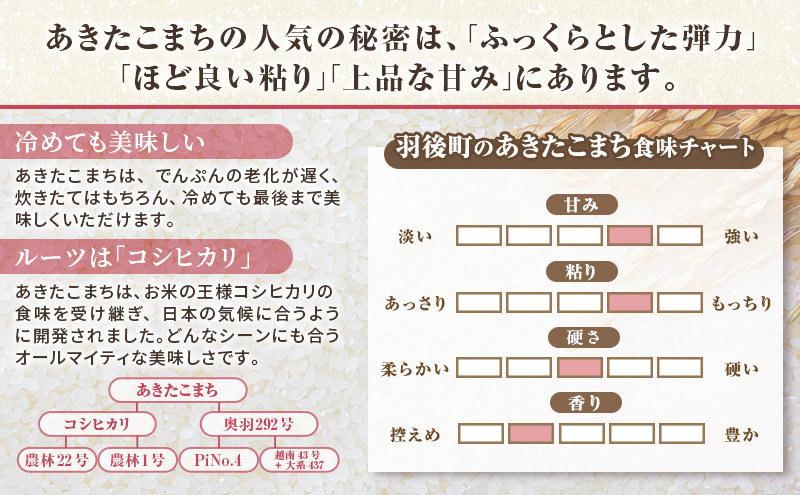 あきたこまちの人気の秘密は、「ふっくらとした弾力」「ほど良い粘り」「上品な甘み」にあります。

冷めても美味しい

あきたこまちは、でんぷんの老化が遅く、炊きたてはもちろん、冷めても最後まで美味しくいただけます。

ルーツは「コシヒカリ」

あきたこまちは、お米の王様コシヒカリの食味を受け継ぎ、日本の気候に合うように開発されました。どんなシーンにも合うオールマイティな美味しさです。

あきたこまち

コシヒカリ

奥羽292号

農林22号

農林1号

PiNo.4

越南43号 + 大系437

羽後町のあきたこまち食味チャート

甘み

淡い

強い

粘り

あっさり

もっちり

硬さ

柔らかい

硬い

香り

控えめ

豊か